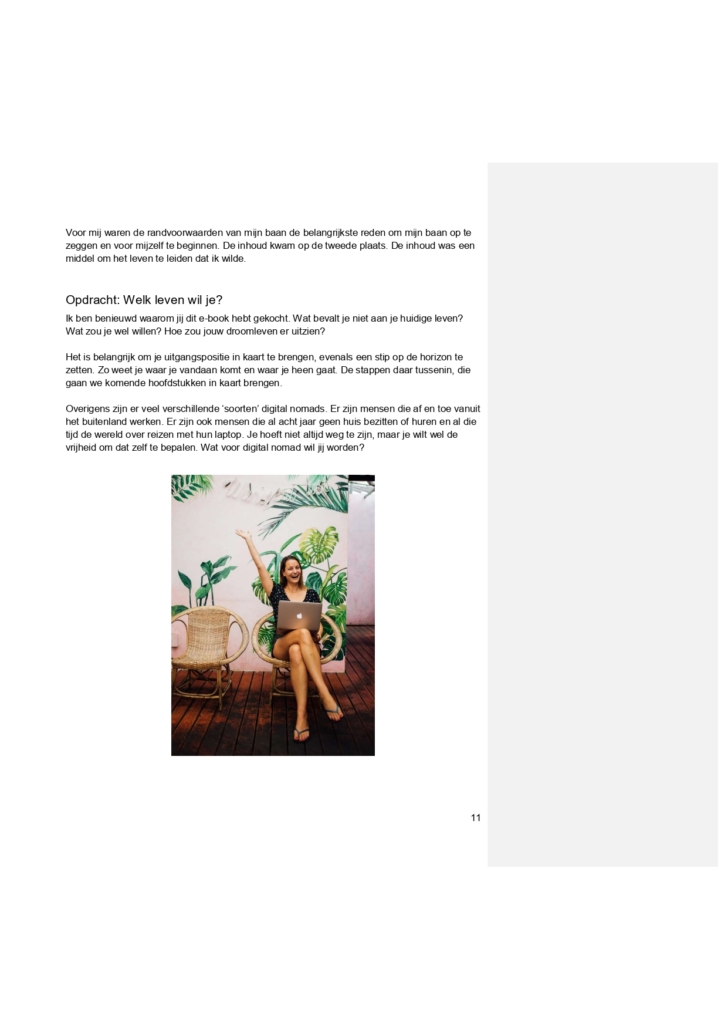 Voor mij waren de randvoorwaarden van mijn baan de belangrijkste reden om mijn baan op te zeggen en voor mijzelf te beginnen. De inhoud kwam op de tweede plaats. De inhoud was een middel om het leven te leiden dat ik wilde.

Opdracht: Welk leven wil je?

Ik ben benieuwd waarom jij dit e-book hebt gekocht. Wat bevalt je niet aan je huidige leven? Wat zou je wel willen? Hoe zou jouw droomleven er uitzien?

Het is belangrijk om je uitgangspositie in kaart te brengen, evenals een stip op de horizon te zetten. Zo weet je waar je vandaan komt en waar je heen gaat. De stappen daar tussenin, die gaan we komende hoofdstukken in kaart brengen.

Overigens zijn er veel verschillende 'soorten' digital nomads. Er zijn mensen die af en toe vanuit het buitenland werken. Er zijn ook mensen die al acht jaar geen huis bezitten of huren en al die tijd de wereld over reizen met hun laptop. Je hoeft niet altijd weg te zijn, maar je wilt wel de vrijheid om dat zelf te bepalen. Wat voor digital nomad wil jij worden?

11